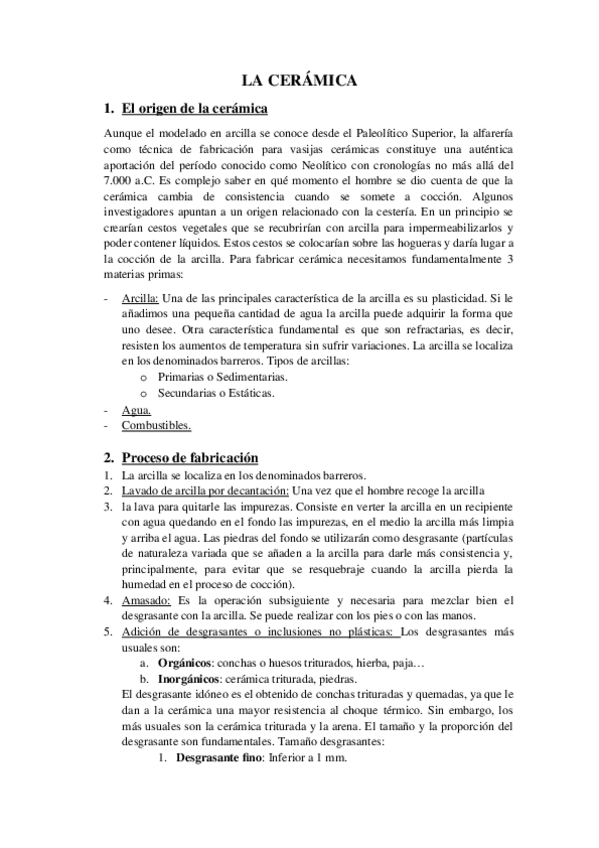 LA CERÁMICA

1. El origen de la cerámica

Aunque el modelado en arcilla se conoce desde el Paleolítico Superior, la alfarería como técnica de fabricación para vasijas cerámicas constituye una auténtica aportación del período conocido como Neolítico con cronologías no más allá del 7.000 a.C. Es complejo saber en qué momento el hombre se dio cuenta de que la cerámica cambia de consistencia cuando se somete a cocción. Algunos investigadores apuntan a un origen relacionado con la cestería. En un principio se crearían cestos vegetales que se recubrirían con arcilla para impermeabilizarlos y poder contener líquidos. Estos cestos se colocarían sobre las hogueras y daría lugar a la cocción de la arcilla. Para fabricar cerámica necesitamos fundamentalmente 3 materias primas:

- Arcilla: Una de las principales característica de la arcilla es su plasticidad. Si le añadimos una pequeña cantidad de agua la arcilla puede adquirir la forma que uno desee. Otra característica fundamental es que son refractarias, es decir, resisten los aumentos de temperatura sin sufrir variaciones. La arcilla se localiza en los denominados barreros. Tipos de arcillas:
  o Primarias o Sedimentarias.
  o Secundarias o Estáticas.
- Agua.
- Combustibles.

2. Proceso de fabricación

1. La arcilla se localiza en los denominados barreros.
2. Lavado de arcilla por decantación: Una vez que el hombre recoge la arcilla
3. la lava para quitarle las impurezas. Consiste en verter la arcilla en un recipiente con agua quedando en el fondo las impurezas, en el medio la arcilla más limpia y arriba el agua. Las piedras del fondo se utilizarán como desgrasante (partículas de naturaleza variada que se añaden a la arcilla para darle más consistencia y, principalmente, para evitar que se resquebraje cuando la arcilla pierda la humedad en el proceso de cocción).
4. Amasado: Es la operación subsiguiente y necesaria para mezclar bien el desgrasante con la arcilla. Se puede realizar con los pies o con las manos.
5. Adición de desgrasantes o inclusiones no plásticas: Los desgrasantes más usuales son:
   a. Orgánicos: conchas o huesos triturados, hierba, paja…
   b. Inorgánicos: cerámica triturada, piedras.
   El desgrasante idóneo es el obtenido de conchas trituradas y quemadas, ya que le dan a la cerámica una mayor resistencia al choque térmico. Sin embargo, los más usuales son la cerámica triturada y la arena. El tamaño y la proporción del desgrasante son fundamentales. Tamaño desgrasantes:
   1. Desgrasante fino: Inferior a 1 mm.